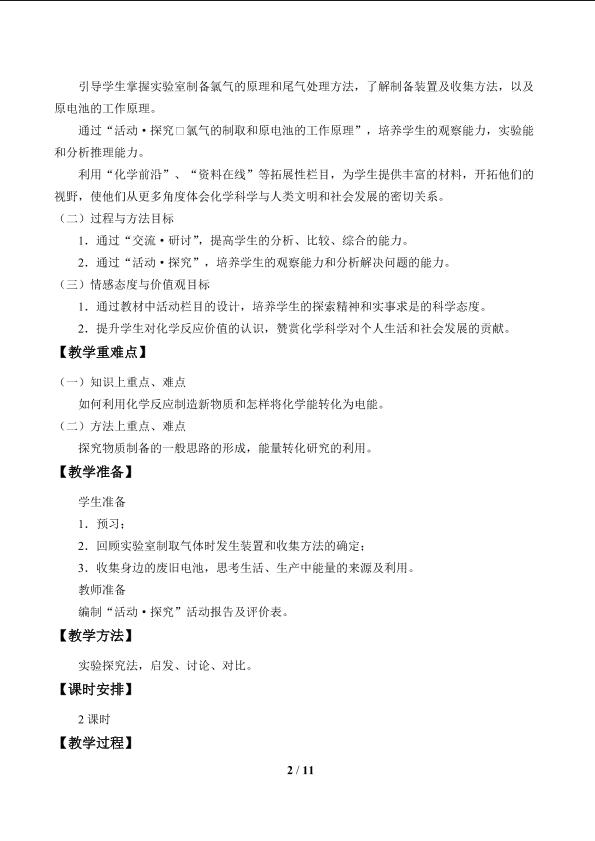 引导学生掌握实验室制备氯气的原理和尾气处理方法，了解制备装置及收集方法，以及原电池的工作原理。

通过“活动·探究□氯气的制取和原电池的工作原理”，培养学生的观察能力，实验能和分析推理能力。

利用“化学前沿”、“资料在线”等拓展性栏目，为学生提供丰富的材料，开拓他们的视野，使他们从更多角度体会化学科学与人类文明和社会发展的密切关系。

（二）过程与方法目标

1．通过“交流·研讨”，提高学生的分析、比较、综合的能力。

2．通过“活动·探究”，培养学生的观察能力和分析解决问题的能力。

（三）情感态度与价值观目标

1．通过教材中活动栏目的设计，培养学生的探索精神和实事求是的科学态度。

2．提升学生对化学反应价值的认识，赞赏化学科学对个人生活和社会发展的贡献。

【教学重难点】

（一）知识上重点、难点

如何利用化学反应制造新物质和怎样将化学能转化为电能。

（二）方法上重点、难点

探究物质制备的一般思路的形成，能量转化研究的利用。

【教学准备】

学生准备

1．预习；

2．回顾实验室制取气体时发生装置和收集方法的确定；

3．收集身边的废旧电池，思考生活、生产中能量的来源及利用。

教师准备

编制“活动·探究”活动报告及评价表。

【教学方法】

实验探究法，启发、讨论、对比。

【课时安排】

2 课时

【教学过程】

2 / 11